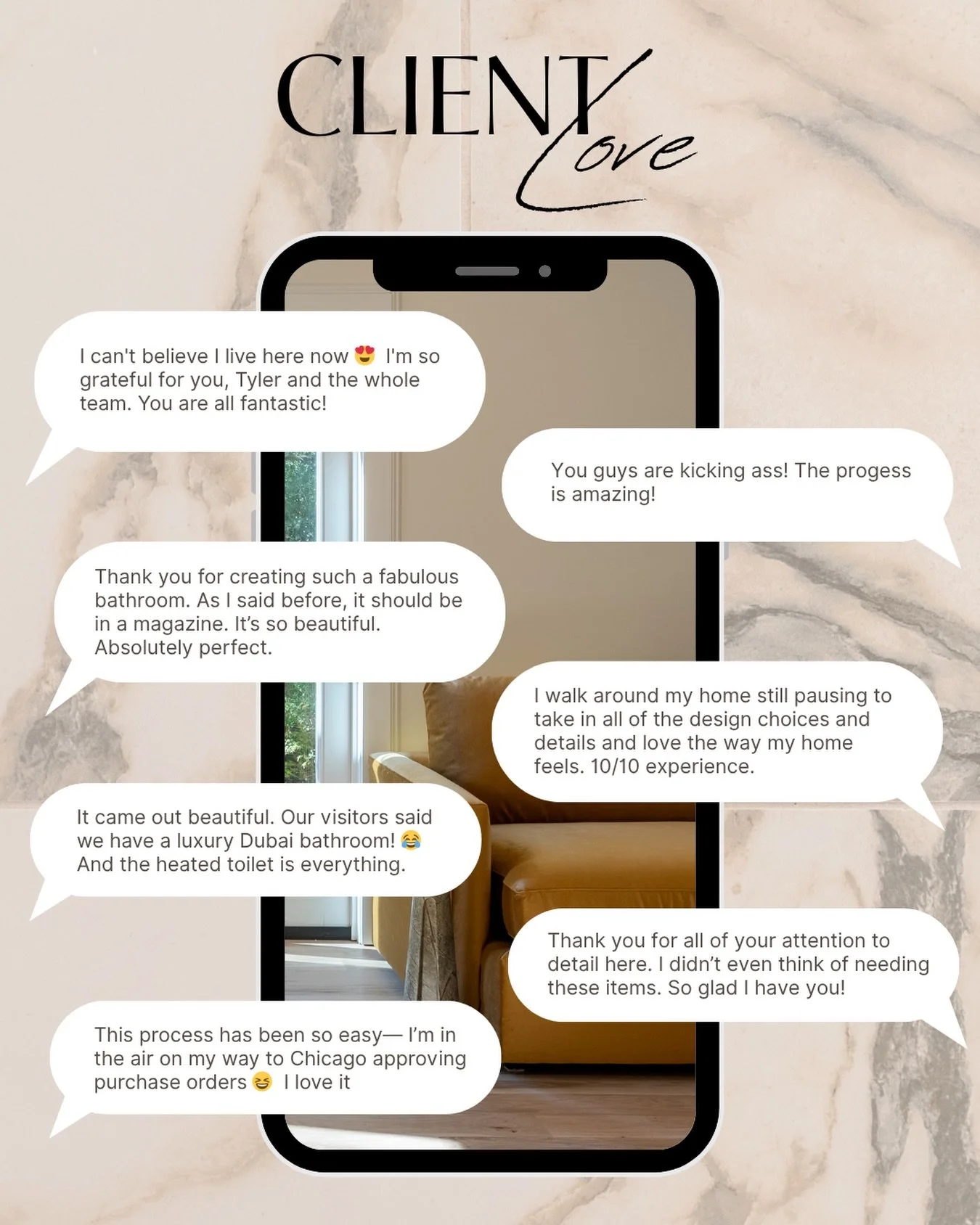 CLIENT Love

I can't believe I live here now 😍 I'm so grateful for you, Tyler and the whole team. You are all fantastic!

You guys are kicking ass! The progess is amazing!

Thank you for creating such a fabulous bathroom. As I said before, it should be in a magazine. It's so beautiful. Absolutely perfect.

I walk around my home still pausing to take in all of the design choices and details and love the way my home feels. 10/10 experience.

It came out beautiful. Our visitors said we have a luxury Dubai bathroom! 😂 And the heated toilet is everything.

Thank you for all of your attention to detail here. I didn't even think of needing these items. So glad I have you!

This process has been so easy— I'm in the air on my way to Chicago approving purchase orders 😆 I love it